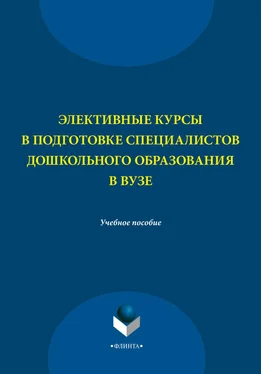 ЭЛЕКТИВНЫЕ КУРСЫ
В ПОДГОТОВКЕ СПЕЦИАЛИСТОВ
ДОШКОЛЬНОГО ОБРАЗОВАНИЯ
В ВУЗЕ

Учебное пособие

•ФЛИНТА•